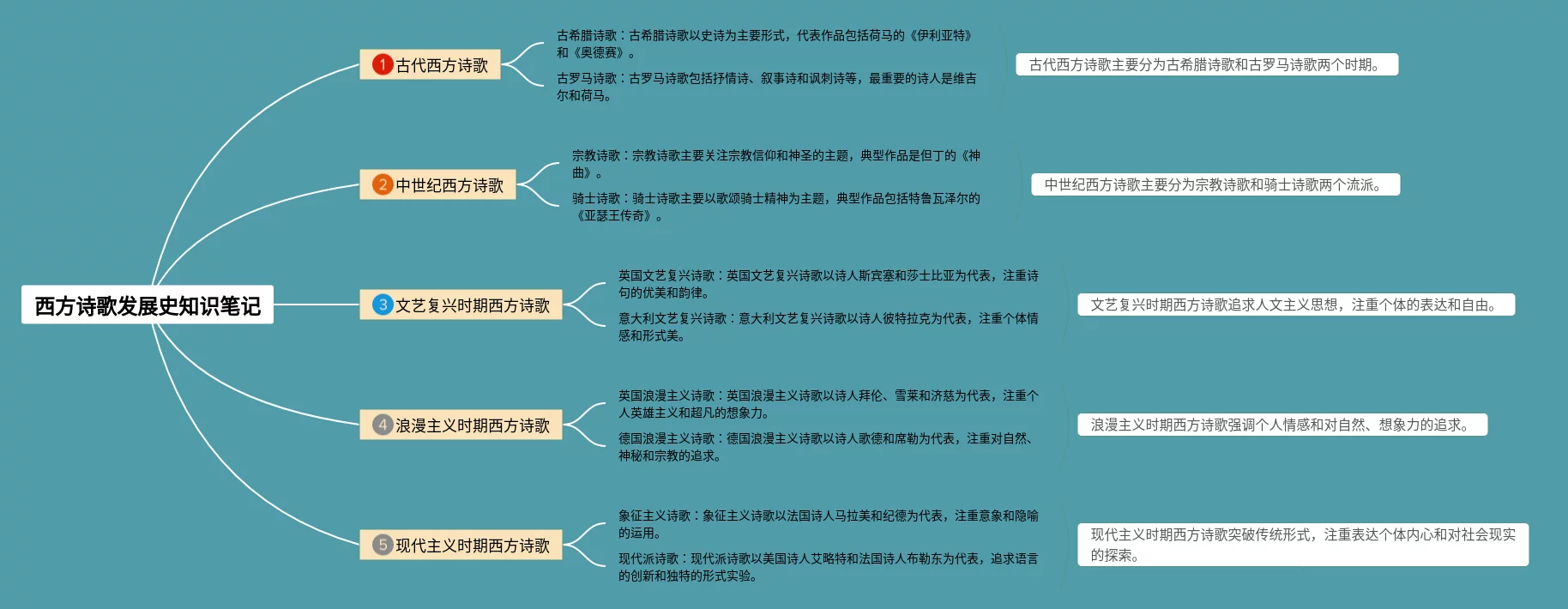 西方诗歌发展史知识笔记

1 古代西方诗歌

古希腊诗歌：古希腊诗歌以史诗为主要形式，代表作品包括荷马的《伊利亚特》和《奥德赛》。

古罗马诗歌：古罗马诗歌包括抒情诗、叙事诗和讽刺诗等，最重要的诗人是维吉尔和荷马。

古代西方诗歌主要分为古希腊诗歌和古罗马诗歌两个时期。

2 中世纪西方诗歌

宗教诗歌：宗教诗歌主要关注宗教信仰和神圣的主题，典型作品是但丁的《神曲》。

骑士诗歌：骑士诗歌主要以歌颂骑士精神为主题，典型作品包括特鲁瓦泽尔的《亚瑟王传奇》。

中世纪西方诗歌主要分为宗教诗歌和骑士诗歌两个流派。

3 文艺复兴时期西方诗歌

英国文艺复兴诗歌：英国文艺复兴诗歌以诗人斯宾塞和莎士比亚为代表，注重诗句的优美和韵律。

意大利文艺复兴诗歌：意大利文艺复兴诗歌以诗人彼特拉克为代表，注重个体情感和形式美。

文艺复兴时期西方诗歌追求人文主义思想，注重个体的表达和自由。

4 浪漫主义时期西方诗歌

英国浪漫主义诗歌：英国浪漫主义诗歌以诗人拜伦、雪莱和济慈为代表，注重个人英雄主义和超凡的想象力。

德国浪漫主义诗歌：德国浪漫主义诗歌以诗人歌德和席勒为代表，注重对自然、神秘和宗教的追求。

浪漫主义时期西方诗歌强调个人情感和对自然、想象力的追求。

5 现代主义时期西方诗歌

象征主义诗歌：象征主义诗歌以法国诗人马拉美和纪德为代表，注重意象和隐喻的运用。

现代派诗歌：现代派诗歌以美国诗人艾略特和法国诗人布勒东为代表，追求语言的创新和独特的形式实验。

现代主义时期西方诗歌突破传统形式，注重表达个体内心和对社会现实的探索。